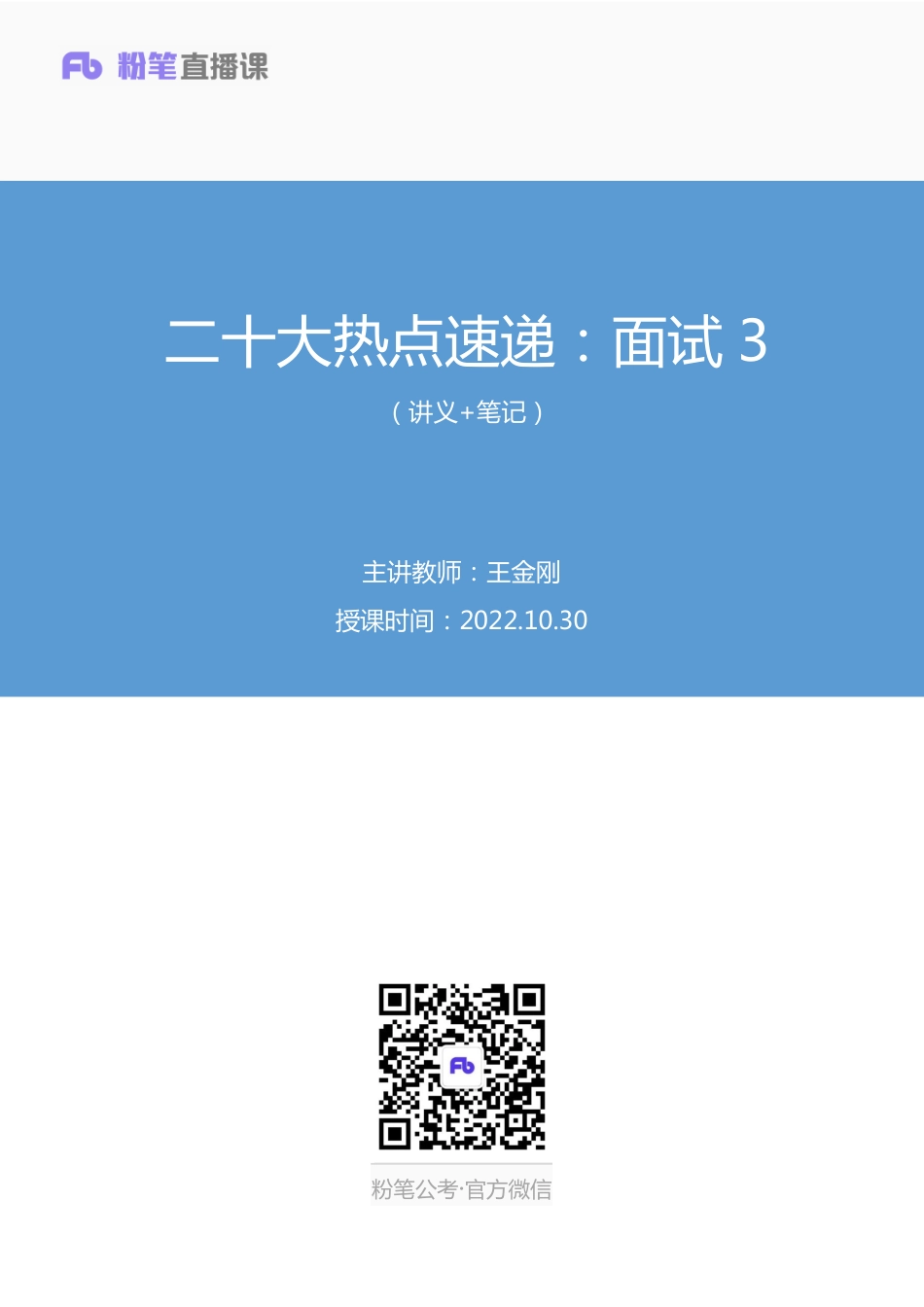 Fb 粉笔直播课

二十大热点速递：面试 3

（讲义+笔记）

主讲教师：王金刚

授课时间：2022.10.30

Fb

粉笔公考·官方微信